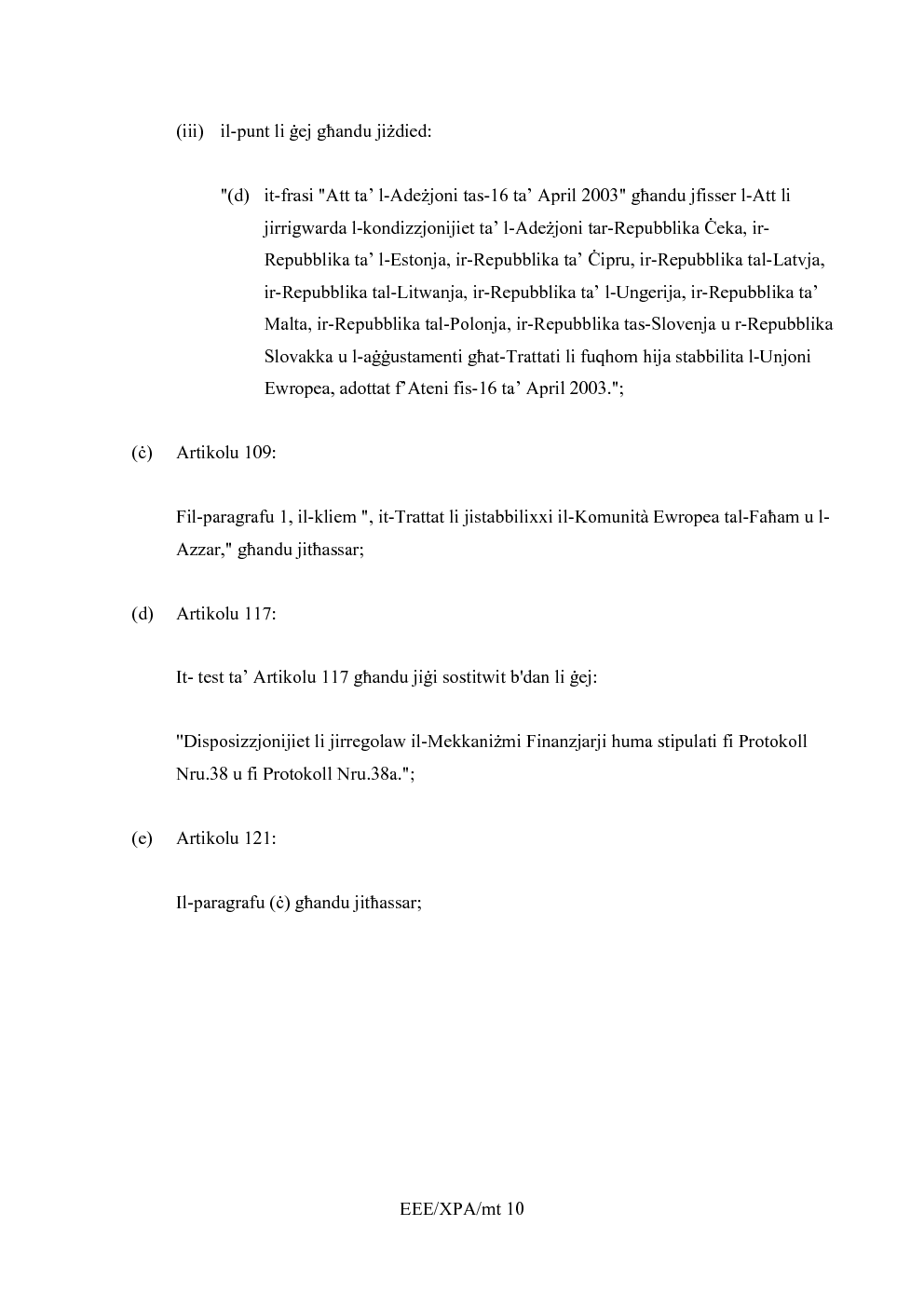 (iii) il-punt li ġej għandu jiżdied:

"(d) it-frasi "Att ta' l-Adeżjoni tas-16 ta' April 2003" għandu jfisser l-Att li jirrigwarda l-kondizzjonijiet ta' l-Adeżjoni tar-Repubblika Ċeka, ir-Repubblika ta' l-Estonja, ir-Repubblika ta' Ċipru, ir-Repubblika tal-Latvja, ir-Repubblika tal-Litwanja, ir-Repubblika ta' l-Ungerija, ir-Repubblika ta' Malta, ir-Repubblika tal-Polonja, ir-Repubblika tas-Slovenja u r-Repubblika Slovakka u l-aġġustamenti għat-Trattati li fuqhom hija stabbilita l-Unjoni Ewropea, adottat f'Ateni fis-16 ta' April 2003.";

(ċ) Artikolu 109:

Fil-paragrafu 1, il-kliem ", it-Trattat li jistabbilixxi il-Komunità Ewropea tal-Faħam u l-Azzar," għandu jitħassar;

(d) Artikolu 117:

It- test ta' Artikolu 117 għandu jiġi sostitwit b'dan li ġej:

"Disposizzjonijiet li jirregolaw il-Mekkaniżmi Finanzjarji huma stipulati fi Protokoll Nru.38 u fi Protokoll Nru.38a.";

(e) Artikolu 121:

Il-paragrafu (ċ) għandu jitħassar;

EEE/XPA/mt 10